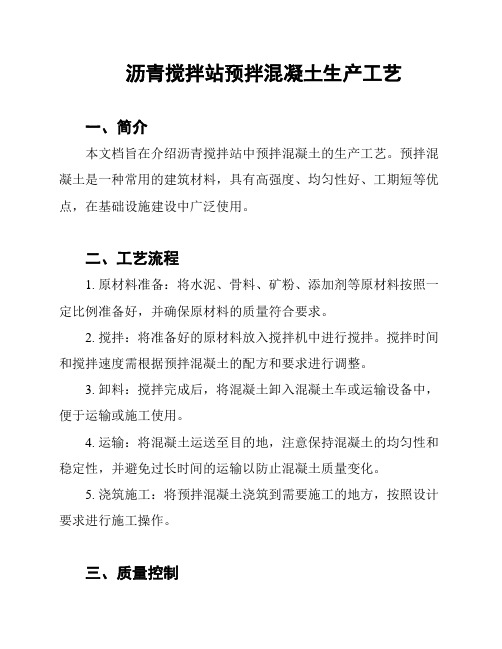 沥青搅拌站预拌混凝土生产工艺

一、简介

本文档旨在介绍沥青搅拌站中预拌混凝土的生产工艺。预拌混凝土是一种常用的建筑材料，具有高强度、均匀性好、工期短等优点，在基础设施建设中广泛使用。

二、工艺流程

1. 原材料准备：将水泥、骨料、矿粉、添加剂等原材料按照一定比例准备好，并确保原材料的质量符合要求。

2. 搅拌：将准备好的原材料放入搅拌机中进行搅拌。搅拌时间和搅拌速度需根据预拌混凝土的配方和要求进行调整。

3. 卸料：搅拌完成后，将混凝土卸入混凝土车或运输设备中，便于运输或施工使用。

4. 运输：将混凝土运送至目的地，注意保持混凝土的均匀性和稳定性，并避免过长时间的运输以防止混凝土质量变化。

5. 浇筑施工：将预拌混凝土浇筑到需要施工的地方，按照设计要求进行施工操作。

三、质量控制